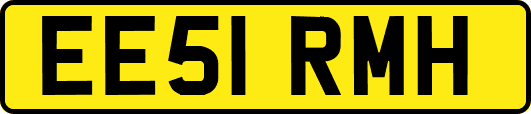 EE51 RMH